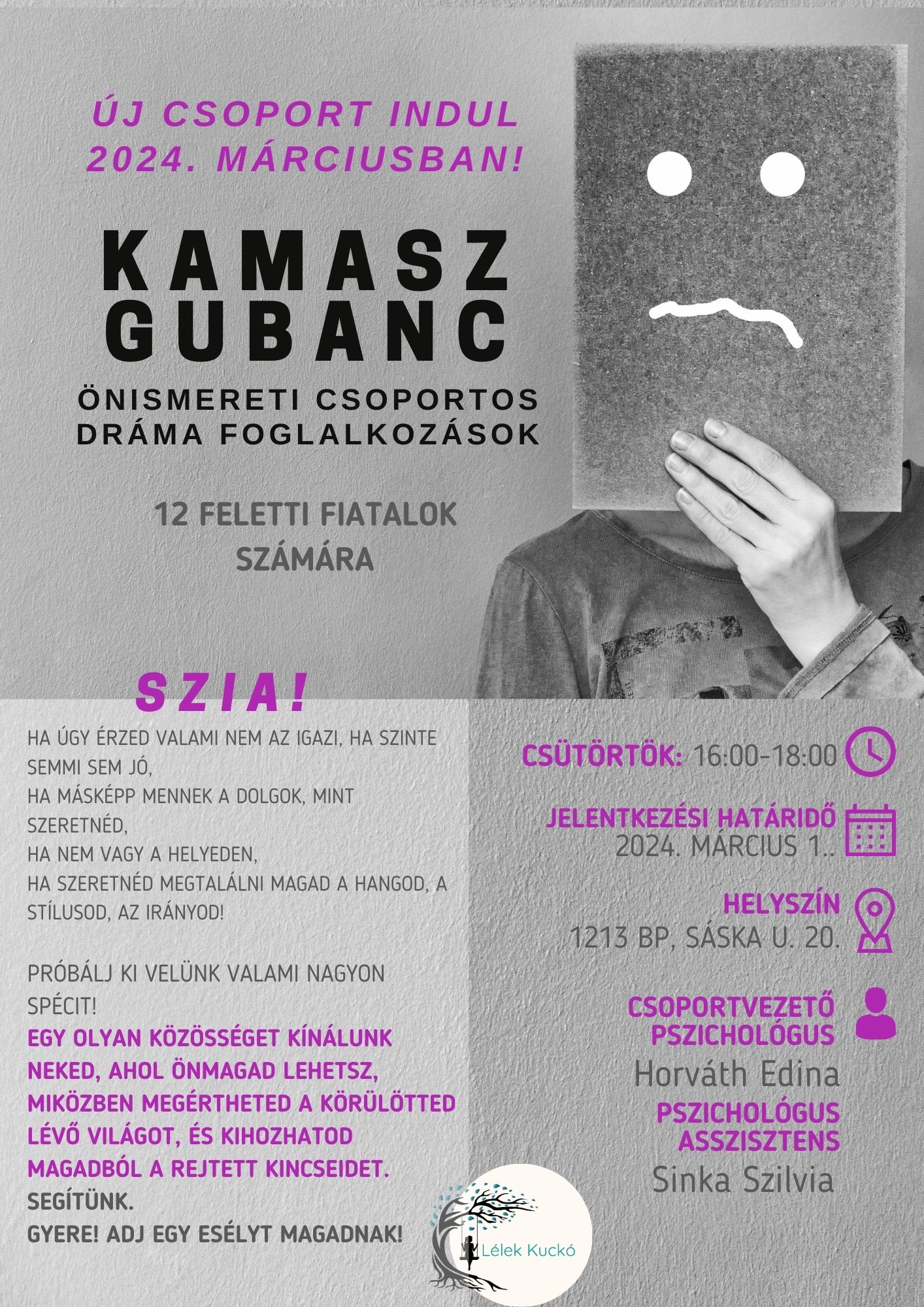 ÚJ CSOPORT INDUL 2024. MÁRCIUSBAN!

KAMASZ GUBANC

ÖNISMERETI CSOPORTOS DRÁMA FOGLALKOZÁSOK

12 FELETTI FIATALOK SZÁMÁRA

SZIA!

HA ÚGY ÉRZED VALAMI NEM AZ IGAZI, HA SZINTE SEMMI SEM JÓ,
HA MÁSKÉPP MENNEK A DOLGOK, MINT SZERETNÉD,
HA NEM VAGY A HELYEDEN,
HA SZERETNÉD MEGTALÁLNI MAGAD A HANGOD, A STÍLUSOD, AZ IRÁNYOD!

PRÓBÁLJ KI VELÜNK VALAMI NAGYON SPÉCIT!
EGY OLYAN KÖZÖSSÉGET KÍNÁLUNK NEKED, AHOL ÖNMAGAD LEHETSZ, MIKÖZBEN MEGÉRTHETED A KÖRÜLÖTTED LÉVŐ VILÁGOT, ÉS KIHOZHATOD MAGADBÓL A REJTETT KINCSEIDET.
SEGÍTÜNK.
GYERE! ADJ EGY ESÉLYT MAGADNAK!

CSÜTÖRTÖK: 16:00-18:00

JELENTKEZÉSI HATÁRIDŐ
2024. MÁRCIUS 1..

HELYSZÍN
1213 BP, SÁSKA U. 20.

CSOPORTVEZETŐ PSZICHOLÓGUS
Horváth Edina
PSZICHOLÓGUS ASSZISZTENS
Sinka Szilvia

Lélek Kuckó